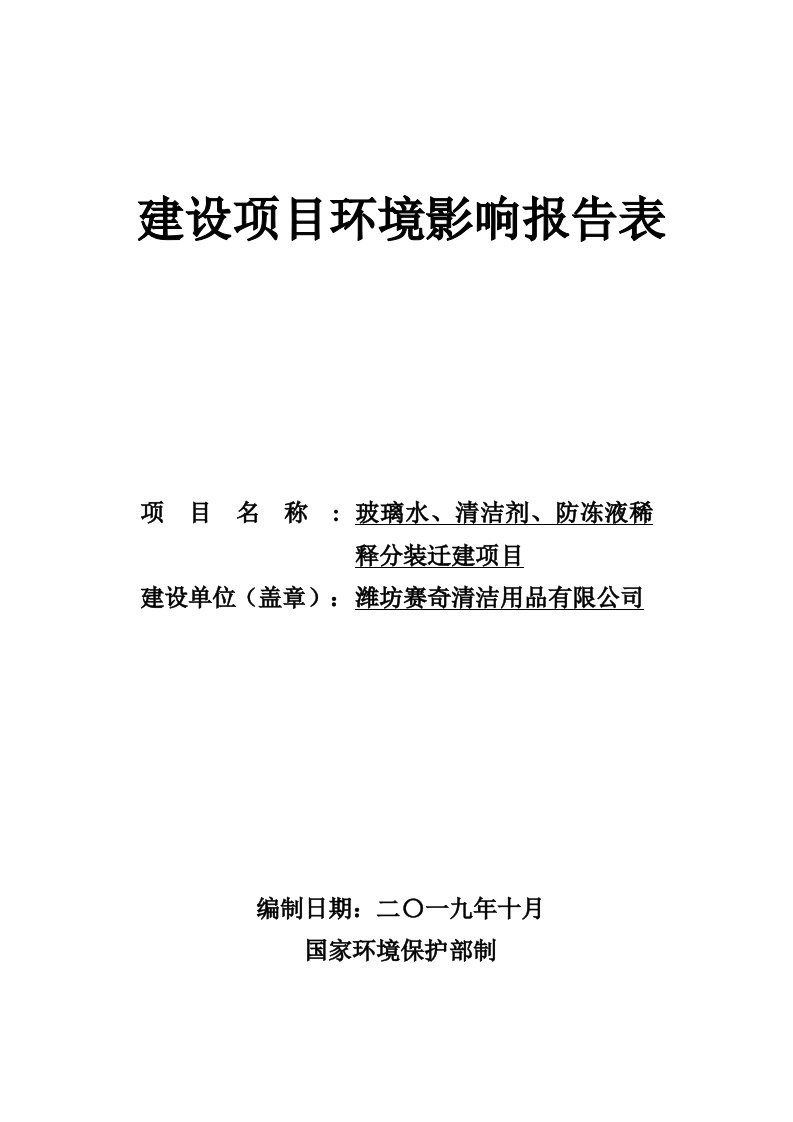 建设项目环境影响报告表

项 目 名 称 ：玻璃水、清洁剂、防冻液稀释分装迁建项目

建设单位（盖章）：潍坊赛奇清洁用品有限公司

编制日期：二〇一九年十月

国家环境保护部制